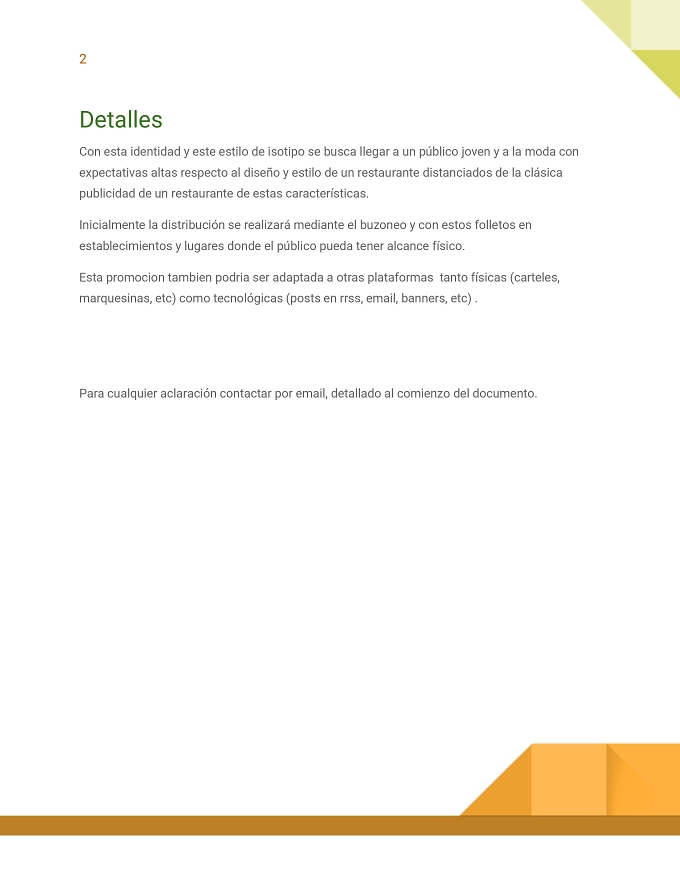 2

Detalles

Con esta identidad y este estilo de isotipo se busca llegar a un público joven y a la moda con expectativas altas respecto al diseño y estilo de un restaurante distanciados de la clásica publicidad de un restaurante de estas características.

Inicialmente la distribución se realizará mediante el buzoneo y con estos folletos en establecimientos y lugares donde el público pueda tener alcance físico.

Esta promocion tambien podria ser adaptada a otras plataformas tanto físicas (carteles, marquesinas, etc) como tecnológicas (posts en rrss, email, banners, etc) .

Para cualquier aclaración contactar por email, detallado al comienzo del documento.